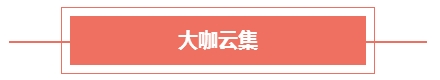 大咖云集